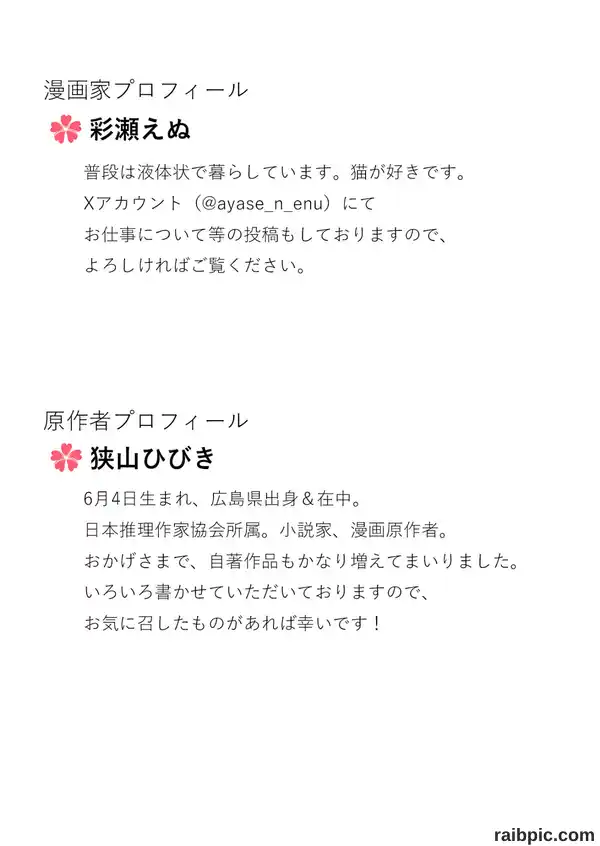 漫画家プロフィール

彩瀬えぬ

普段は液体状で暮らしています。猫が好きです。
Xアカウント（@ayase_n_enu）にて
お仕事について等の投稿もしておりますので、
よろしければご覧ください。

原作者プロフィール

狭山ひびき

6月4日生まれ、広島県出身＆在中。
日本推理作家協会所属。小説家、漫画原作者。
おかげさまで、自著作品もかなり増えてまいりました。
いろいろ書かせていただいておりますので、
お気に召したものがあれば幸いです！

raibpic.com